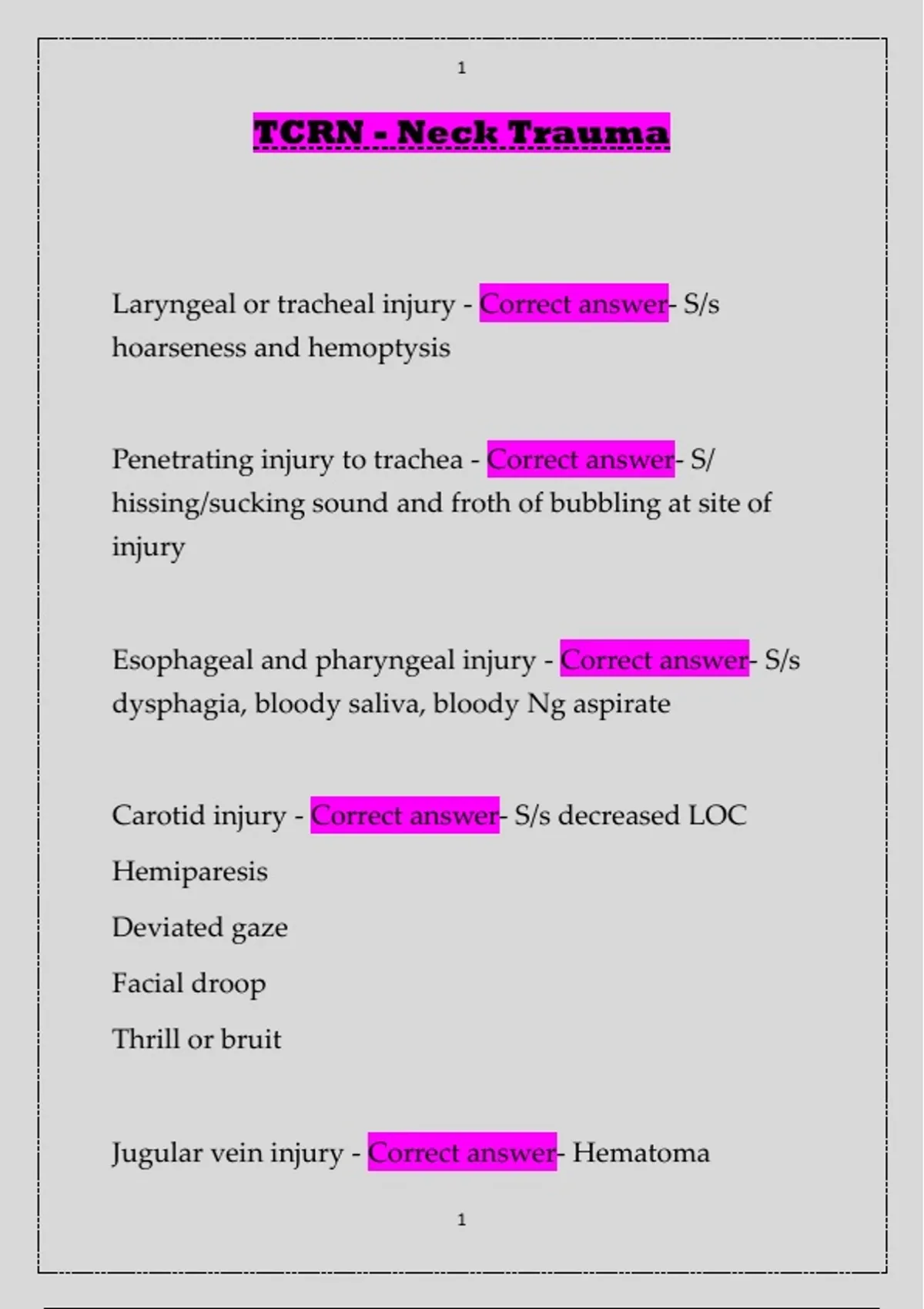 1

TCRN - Neck Trauma

Laryngeal or tracheal injury - Correct answer- S/s hoarseness and hemoptysis

Penetrating injury to trachea - Correct answer- S/ hissing/sucking sound and froth of bubbling at site of injury

Esophageal and pharyngeal injury - Correct answer- S/s dysphagia, bloody saliva, bloody Ng aspirate

Carotid injury - Correct answer- S/s decreased LOC

Hemiparesis

Deviated gaze

Facial droop

Thrill or bruit

Jugular vein injury - Correct answer- Hematoma

1